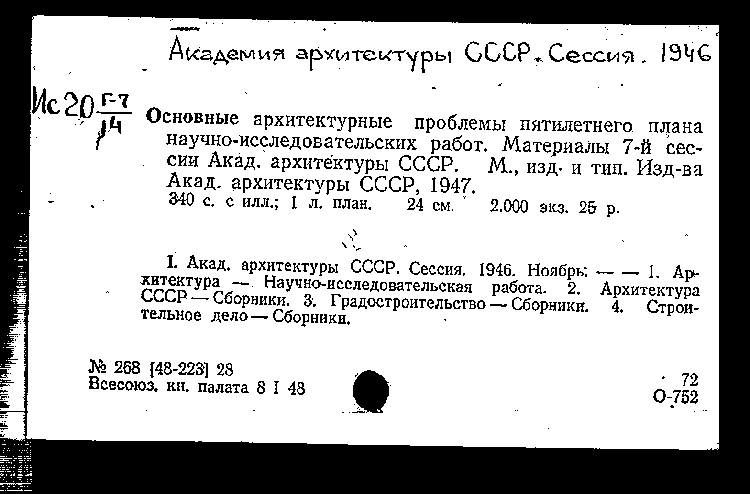 Академия архитектуры СССР. Сессия. 1946

Ис 20 $\frac{Г-7}{14}$

Основные архитектурные проблемы пятилетнего плана научно-исследовательских работ. Материалы 7-й сессии Акад. архитектуры СССР. М., изд. и тип. Изд-ва Акад. архитектуры СССР, 1947.
340 с. с илл.; 1 л. план. 24 см. 2.000 экз. 25 р.

I. Акад. архитектуры СССР. Сессия. 1946. Ноябрь. — — 1. Архитектура — Научно-исследовательская работа. 2. Архитектура СССР — Сборники. 3. Градостроительство — Сборники. 4. Строительное дело — Сборники.

№ 268 [48-223] 28
Всесоюз. кн. палата 8 I 48

72
О-752